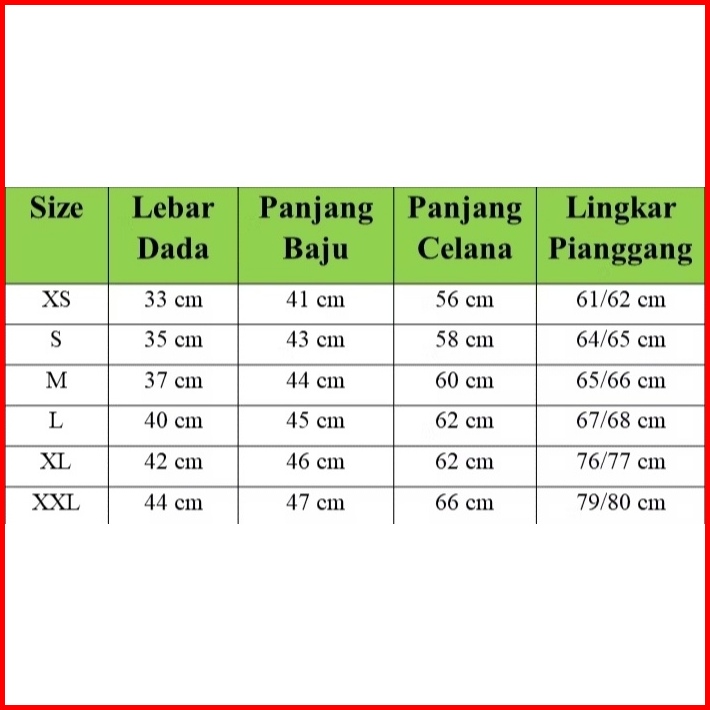 | Size | Lebar Dada | Panjang Baju | Panjang Celana | Lingkar Pianggang |
|---|---|---|---|---|
| XS | 33 cm | 41 cm | 56 cm | 61/62 cm |
| S | 35 cm | 43 cm | 58 cm | 64/65 cm |
| M | 37 cm | 44 cm | 60 cm | 65/66 cm |
| L | 40 cm | 45 cm | 62 cm | 67/68 cm |
| XL | 42 cm | 46 cm | 62 cm | 76/77 cm |
| XXL | 44 cm | 47 cm | 66 cm | 79/80 cm |